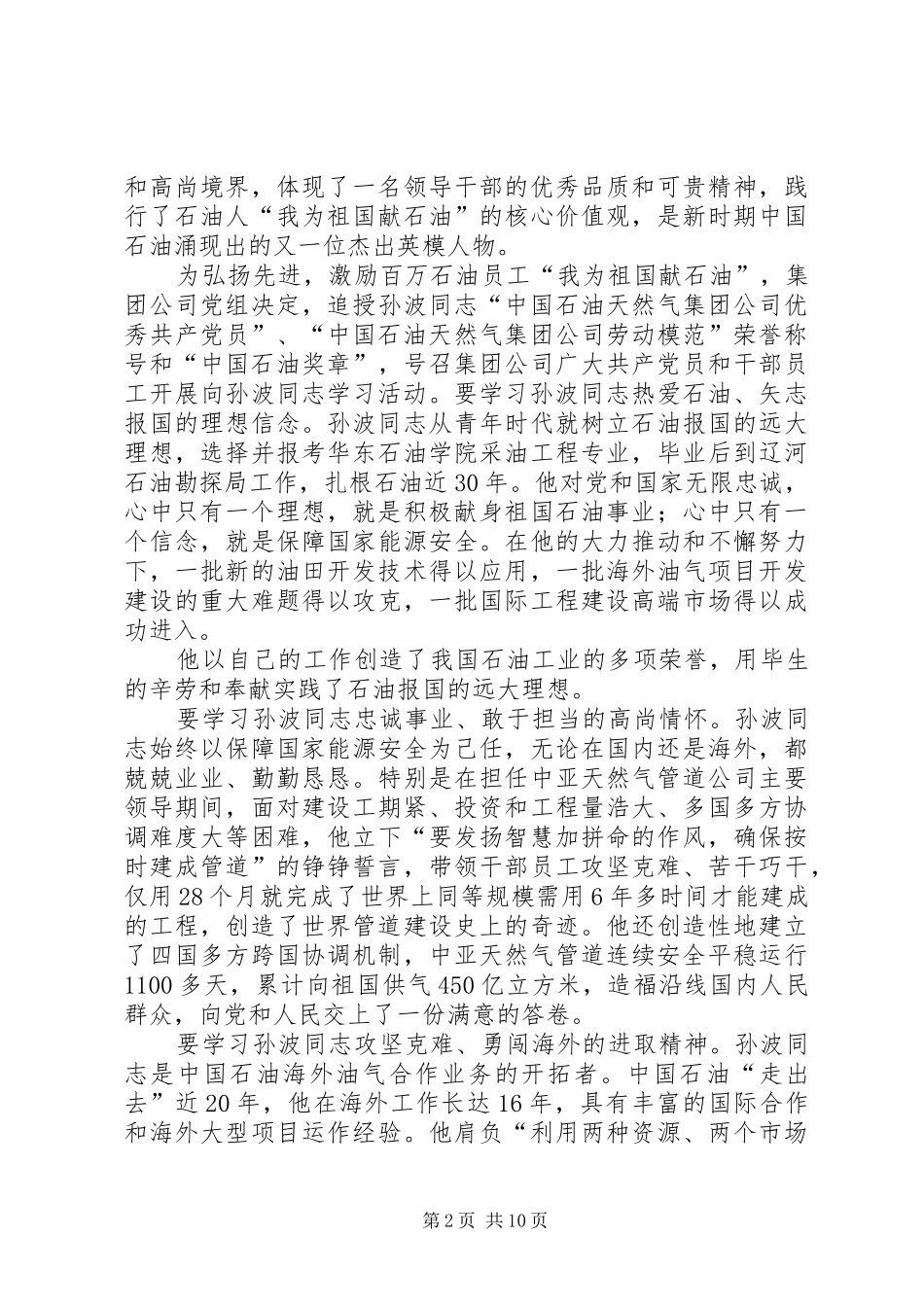 和高尚境界，体现了一名领导干部的优秀品质和可贵精神，践行了石油人“我为祖国献石油”的核心价值观，是新时期中国石油涌现出的又一位杰出英模人物。

为弘扬先进，激励百万石油员工“我为祖国献石油”，集团公司党组决定，追授孙波同志“中国石油天然气集团公司优秀共产党员”、“中国石油天然气集团公司劳动模范”荣誉称号和“中国石油奖章”，号召集团公司广大共产党员和干部员工开展向孙波同志学习活动。要学习孙波同志热爱石油、矢志报国的理想信念。孙波同志从青年时代就树立石油报国的远大理想，选择并报考华东石油学院采油工程专业，毕业后到辽河石油勘探局工作，扎根石油近30年。他对党和国家无限忠诚，心中只有一个理想，就是积极献身祖国石油事业；心中只有一个信念，就是保障国家能源安全。在他的大力推动和不懈努力下，一批新的油田开发技术得以应用，一批海外油气项目开发建设的重大难题得以攻克，一批国际工程建设高端市场得以成功进入。

他以自己的工作创造了我国石油工业的多项荣誉，用毕生的辛劳和奉献实践了石油报国的远大理想。

要学习孙波同志忠诚事业、敢于担当的高尚情怀。孙波同志始终以保障国家能源安全为己任，无论在国内还是海外，都兢兢业业、勤勤恳恳。特别是在担任中亚天然气管道公司主要领导期间，面对建设工期紧、投资和工程量浩大、多国多方协调难度大等困难，他立下“要发扬智慧加拼命的作风，确保按时建成管道”的铮铮誓言，带领干部员工攻坚克难、苦干巧干，仅用28个月就完成了世界上同等规模需用6年多时间才能建成的工程，创造了世界管道建设史上的奇迹。他还创造性地建立了四国多方跨国协调机制，中亚天然气管道连续安全平稳运行1100多天，累计向祖国供气450亿立方米，造福沿线国内人民群众，向党和人民交上了一份满意的答卷。

要学习孙波同志攻坚克难、勇闯海外的进取精神。孙波同志是中国石油海外油气合作业务的开拓者。中国石油“走出去”近20年，他在海外工作长达16年，具有丰富的国际合作和海外大型项目运作经验。他肩负“利用两种资源、两个市场

第2页 共10页